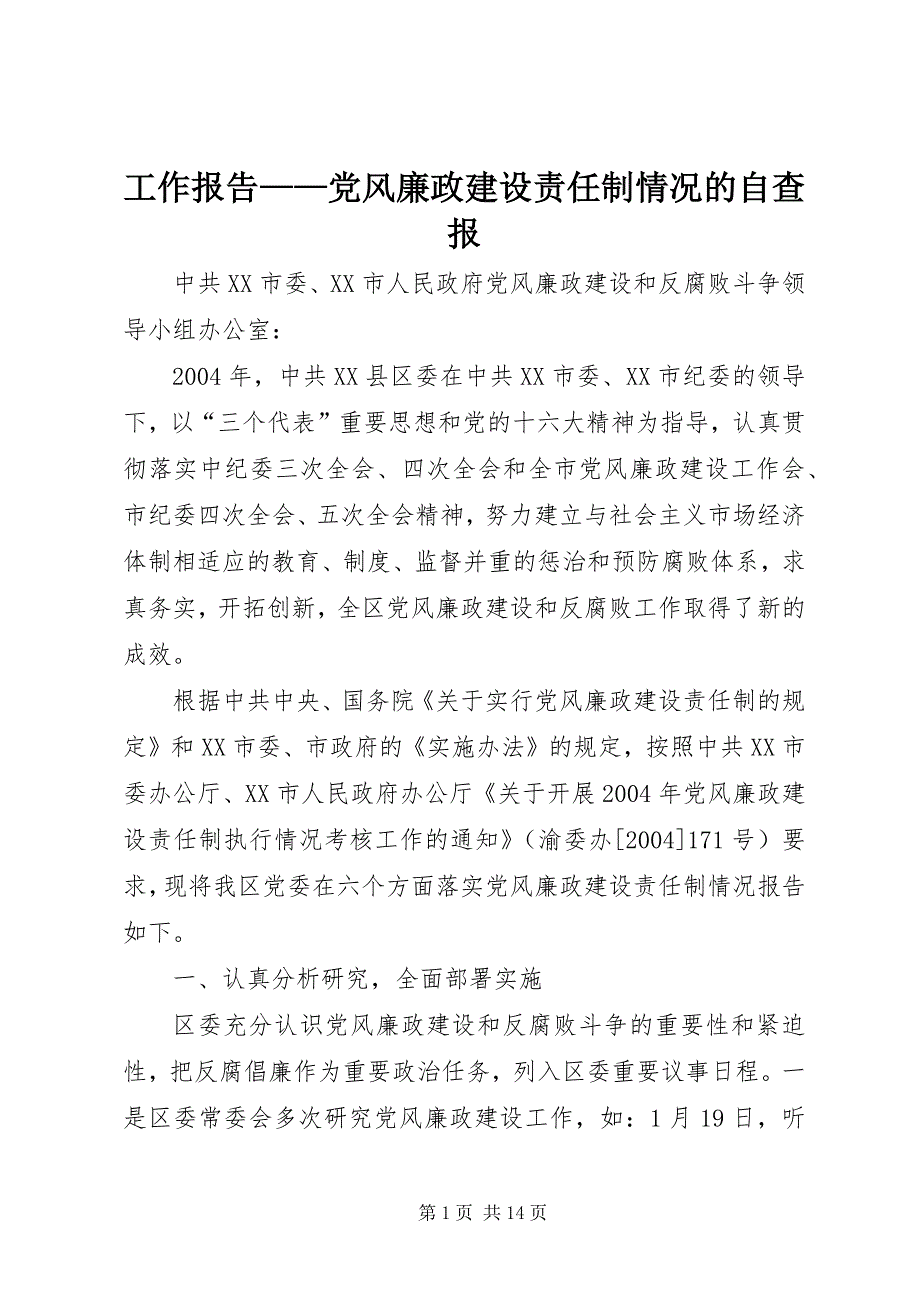 工作报告——党风廉政建设责任制情况的自查报

中共XX市委、XX市人民政府党风廉政建设和反腐败斗争领导小组办公室：

2004年，中共XX县区委在中共XX市委、XX市纪委的领导下，以“三个代表”重要思想和党的十六大精神为指导，认真贯彻落实中纪委三次全会、四次全会和全市党风廉政建设工作会、市纪委四次全会、五次全会精神，努力建立与社会主义市场经济体制相适应的教育、制度、监督并重的惩治和预防腐败体系，求真务实，开拓创新，全区党风廉政建设和反腐败工作取得了新的成效。

根据中共中央、国务院《关于实行党风廉政建设责任制的规定》和XX市委、市政府的《实施办法》的规定，按照中共XX市委办公厅、XX市人民政府办公厅《关于开展2004年党风廉政建设责任制执行情况考核工作的通知》（渝委办[2004]171号）要求，现将我区党委在六个方面落实党风廉政建设责任制情况报告如下。

一、认真分析研究，全面部署实施

区委充分认识党风廉政建设和反腐败斗争的重要性和紧迫性，把反腐倡廉作为重要政治任务，列入区委重要议事日程。一是区委常委会多次研究党风廉政建设工作，如：1月19日，听

第1页 共14页